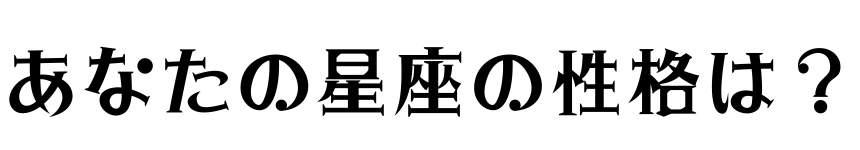 あなたの星座の性格は？